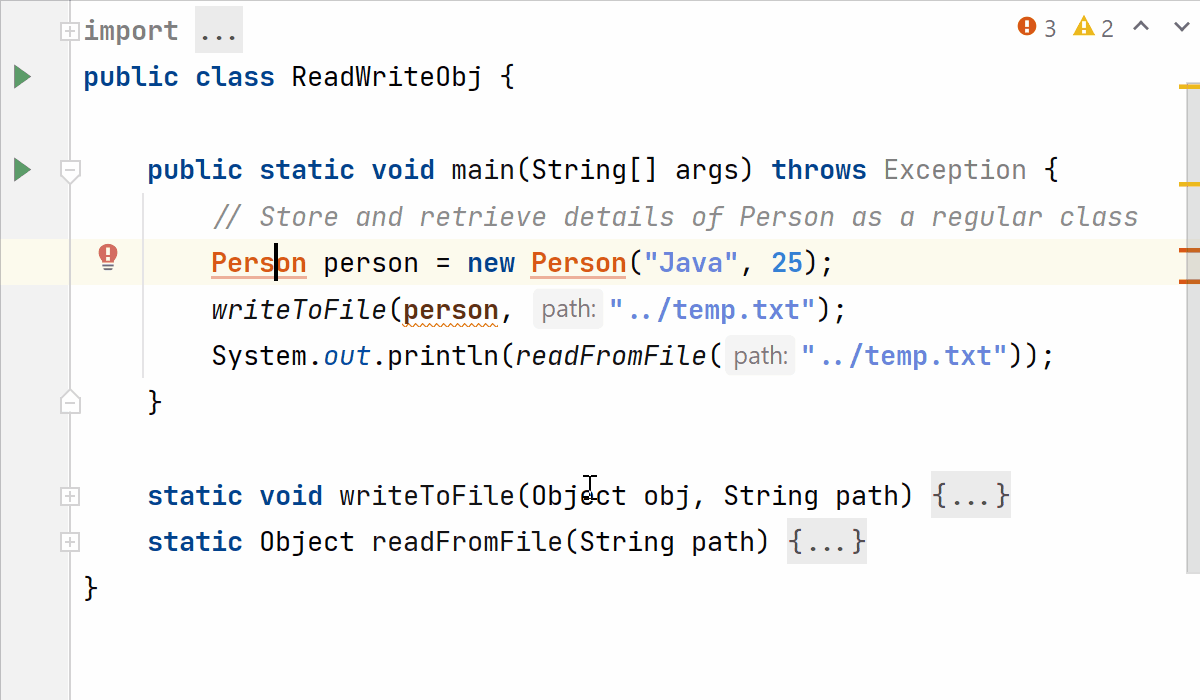 import ...
3 2
public class ReadWriteObj {

    public static void main(String[] args) throws Exception {
        // Store and retrieve details of Person as a regular class
        Person person = new Person("Java", 25);
        writeToFile(person, path: "../temp.txt");
        System.out.println(readFromFile( path: "../temp.txt"));
    }

    static void writeToFile(Object obj, String path) {...}
    static Object readFromFile(String path) {...}
}